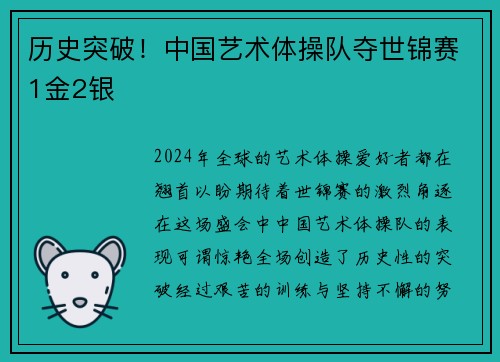 历史突破！中国艺术体操队夺世锦赛1金2银

2024年全球的艺术体操爱好者都在翘首以盼期待着世锦赛的激烈角逐在这场盛会中中国艺术体操队的表现可谓惊艳全场创造了历史性的突破经过艰苦的训练与坚持不懈的努